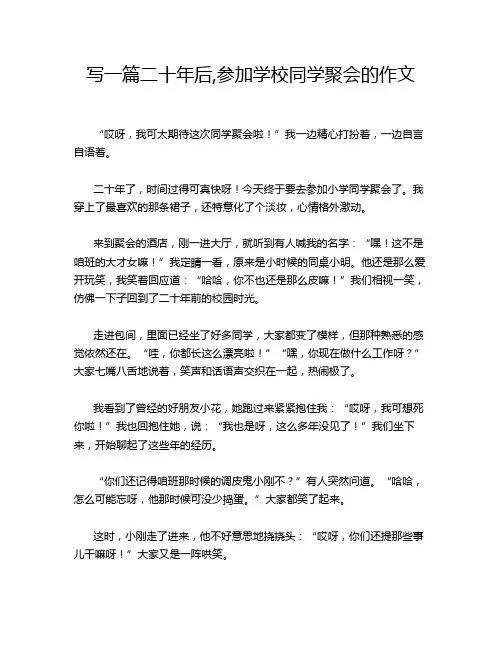 写一篇二十年后,参加学校同学聚会的作文

“哎呀，我可太期待这次同学聚会啦！”我一边精心打扮着，一边自言自语着。

二十年了，时间过得可真快呀！今天终于要去参加小学同学聚会了。我穿上了最喜欢的那条裙子，还特意化了个淡妆，心情格外激动。

来到聚会的酒店，刚一进大厅，就听到有人喊我的名字：“嘿！这不是咱班的大才女嘛！”我定睛一看，原来是小时候的同桌小明。他还是那么爱开玩笑，我笑着回应道：“哈哈，你不也还是那么皮嘛！”我们相视一笑，仿佛一下子回到了二十年前的校园时光。

走进包间，里面已经坐了好多同学，大家都变了模样，但那种熟悉的感觉依然还在。“哇，你都长这么漂亮啦！”“嘿，你现在做什么工作呀？”大家七嘴八舌地说着，笑声和话语声交织在一起，热闹极了。

我看到了曾经的好朋友小花，她跑过来紧紧抱住我：“哎呀，我可想死你啦！”我也回抱住她，说：“我也是呀，这么多年没见了！”我们坐下来，开始聊起了这些年的经历。

“你们还记得咱班那时候的调皮鬼小刚不？”有人突然问道。“哈哈，怎么可能忘呀，他那时候可没少捣蛋。”大家都笑了起来。

这时，小刚走了进来，他不好意思地挠挠头：“哎呀，你们还提那些事儿干嘛呀！”大家又是一阵哄笑。